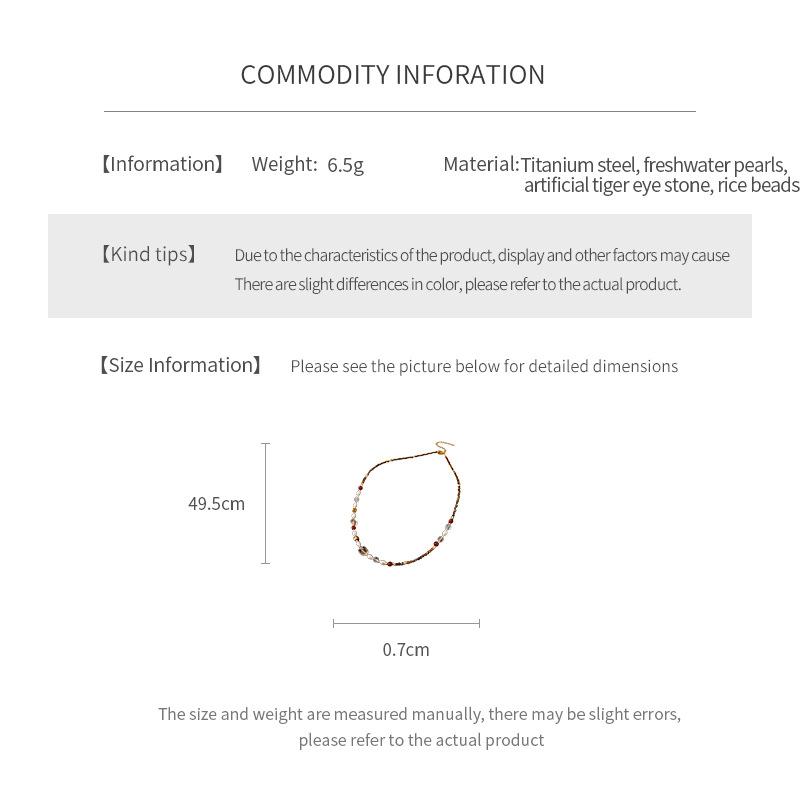 COMMODITY INFORATION

【Information】 Weight: 6.5g Material: Titanium steel, freshwater pearls, artificial tiger eye stone, rice beads

【Kind tips】 Due to the characteristics of the product, display and other factors may cause There are slight differences in color, please refer to the actual product.

【Size Information】 Please see the picture below for detailed dimensions

49.5cm

0.7cm

The size and weight are measured manually, there may be slight errors, please refer to the actual product